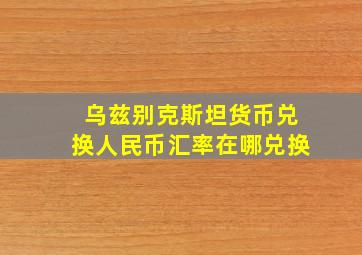 乌兹别克斯坦货币兑换人民币汇率在哪兑换